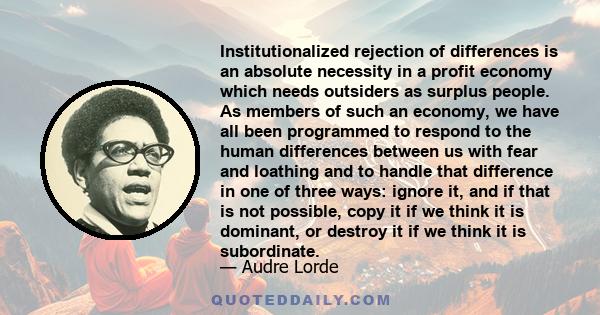 Institutionalized rejection of differences is an absolute necessity in a profit economy which needs outsiders as surplus people. As members of such an economy, we have all been programmed to respond to the human differences between us with fear and loathing and to handle that difference in one of three ways: ignore it, and if that is not possible, copy it if we think it is dominant, or destroy it if we think it is subordinate.

— Audre Lorde

QUOTEDDAILY.COM